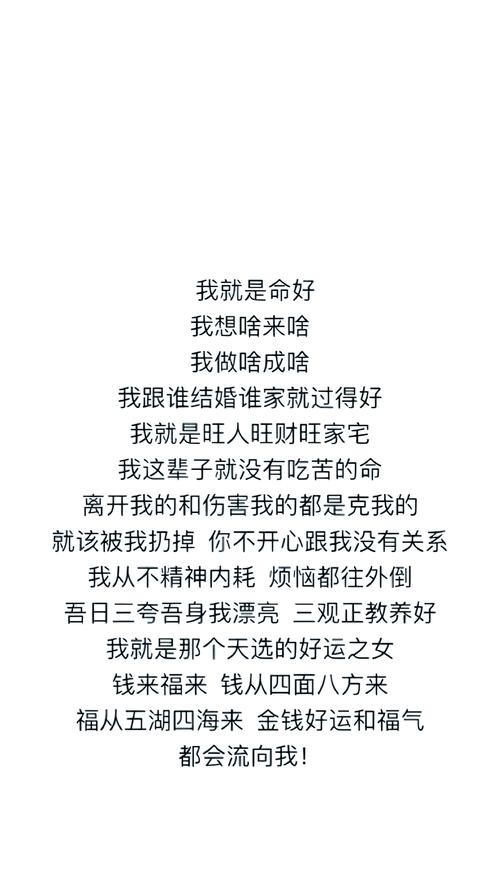 我就是命好
我想啥来啥
我做啥成啥
我跟谁结婚谁家就过得好
我就是旺人旺财旺家宅
我这辈子就没有吃苦的命
离开我的和伤害我的都是克我的
就该被我扔掉 你不开心跟我没有关系
我从不精神内耗 烦恼都往外倒
吾日三夸吾身我漂亮 三观正教养好
我就是那个天选的好运之女
钱来福来 钱从四面八方来
福从五湖四海来 金钱好运和福气
都会流向我！